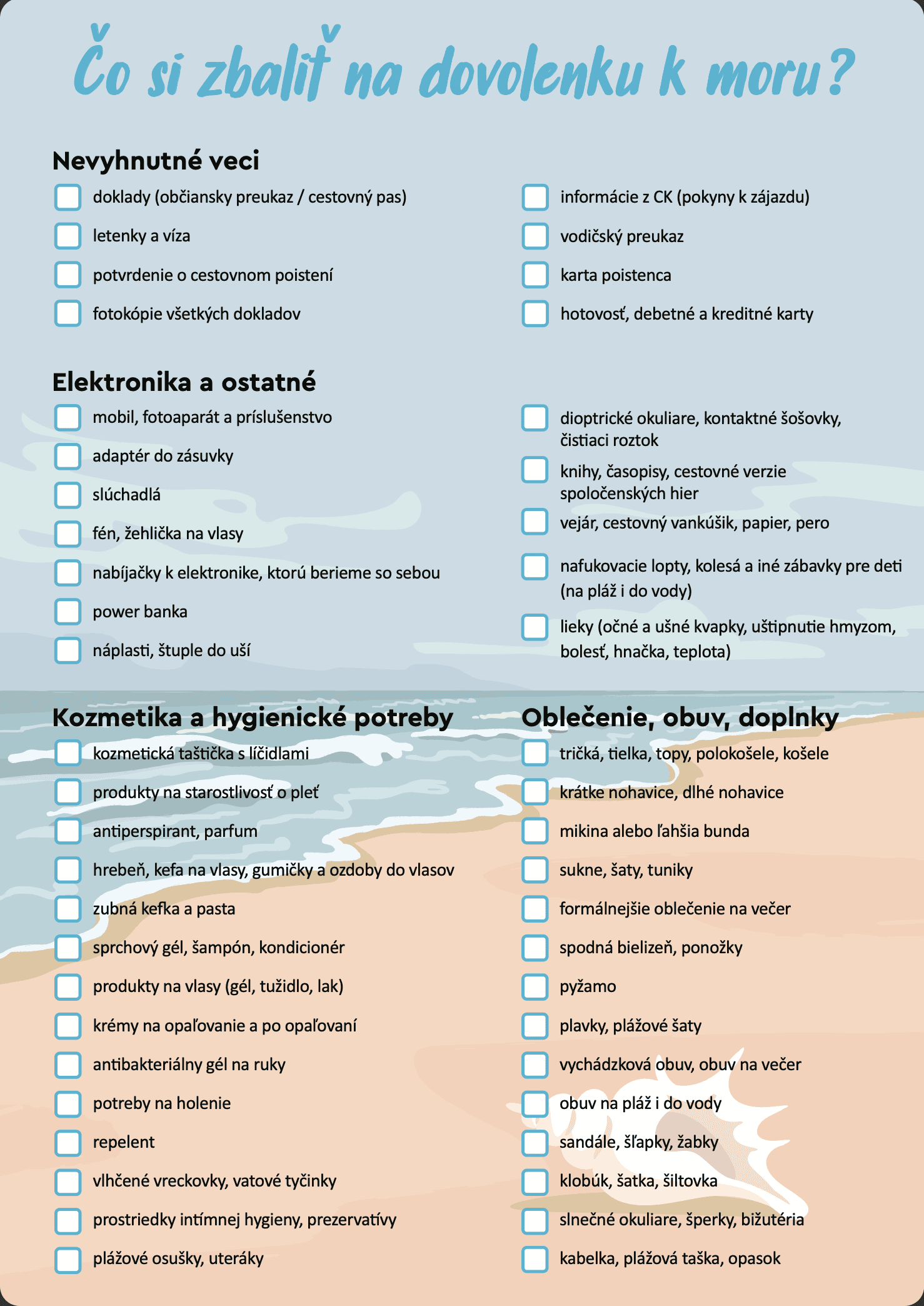 Čo si zbaliť na dovolenku k moru?

Nevyhnutné veci

doklady (občiansky preukaz / cestovný pas)
letenky a víza
potvrdenie o cestovnom poistení
fotokópie všetkých dokladov

informácie z CK (pokyny k zájazdu)
vodičský preukaz
karta poistenca
hotovosť, debetné a kreditné karty

Elektronika a ostatné

mobil, fotoaparát a príslušenstvo
adaptér do zásuvky
slúchadlá
fén, žehlička na vlasy
nabíjačky k elektronike, ktorú berieme so sebou
power banka
náplasti, štuple do uší

dioptrické okuliare, kontaktné šošovky, čistiaci roztok
knihy, časopisy, cestovné verzie spoločenských hier
vejár, cestovný vankúšik, papier, pero
nafukovacie lopty, kolesá a iné zábavky pre deti (na pláž i do vody)
lieky (očné a ušné kvapky, uštipnutie hmyzom, bolesť, hnačka, teplota)

Kozmetika a hygienické potreby

kozmetická taštička s líčidlami
produkty na starostlivosť o pleť
antiperspirant, parfum
hrebeň, kefa na vlasy, gumičky a ozdoby do vlasov
zubná kefka a pasta
sprchový gél, šampón, kondicionér
produkty na vlasy (gél, tužidlo, lak)
krémy na opaľovanie a po opaľovaní
antibakteriálny gél na ruky
potreby na holenie
repelent
vlhčené vreckovky, vatové tyčinky
prostriedky intímnej hygieny, prezervatívy
plážové osušky, uteráky

Oblečenie, obuv, doplnky

tričká, tielka, topy, polokošele, košele
krátke nohavice, dlhé nohavice
mikina alebo ľahšia bunda
sukne, šaty, tuniky
formálnejšie oblečenie na večer
spodná bielizeň, ponožky
pyžamo
plavky, plážové šaty
vychádzková obuv, obuv na večer
obuv na pláž i do vody
sandále, šľapky, žabky
klobúk, šatka, šiltovka
slnečné okuliare, šperky, bižutéria
kabelka, plážová taška, opasok